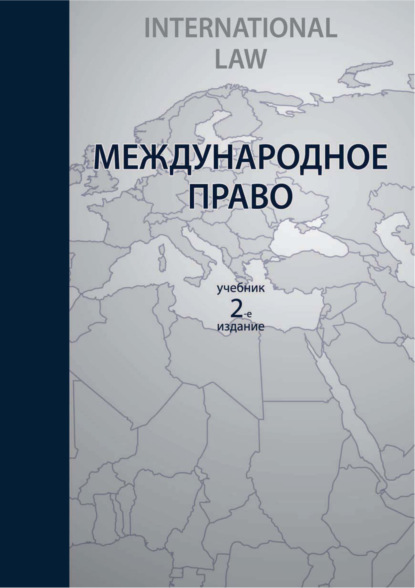 INTERNATIONAL LAW

МЕЖДУНАРОДНОЕ ПРАВО

учебник
2-е
издание